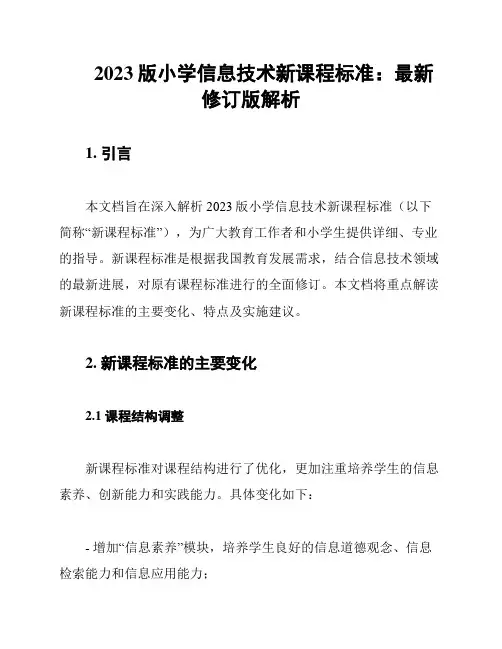 2023 版小学信息技术新课程标准：最新修订版解析

1. 引言

本文档旨在深入解析 2023 版小学信息技术新课程标准（以下简称“新课程标准”），为广大教育工作者和小学生提供详细、专业的指导。新课程标准是根据我国教育发展需求，结合信息技术领域的最新进展，对原有课程标准进行的全面修订。本文档将重点解读新课程标准的主要变化、特点及实施建议。

2. 新课程标准的主要变化

2.1 课程结构调整

新课程标准对课程结构进行了优化，更加注重培养学生的信息素养、创新能力和实践能力。具体变化如下：

- 增加“信息素养”模块，培养学生良好的信息道德观念、信息检索能力和信息应用能力；